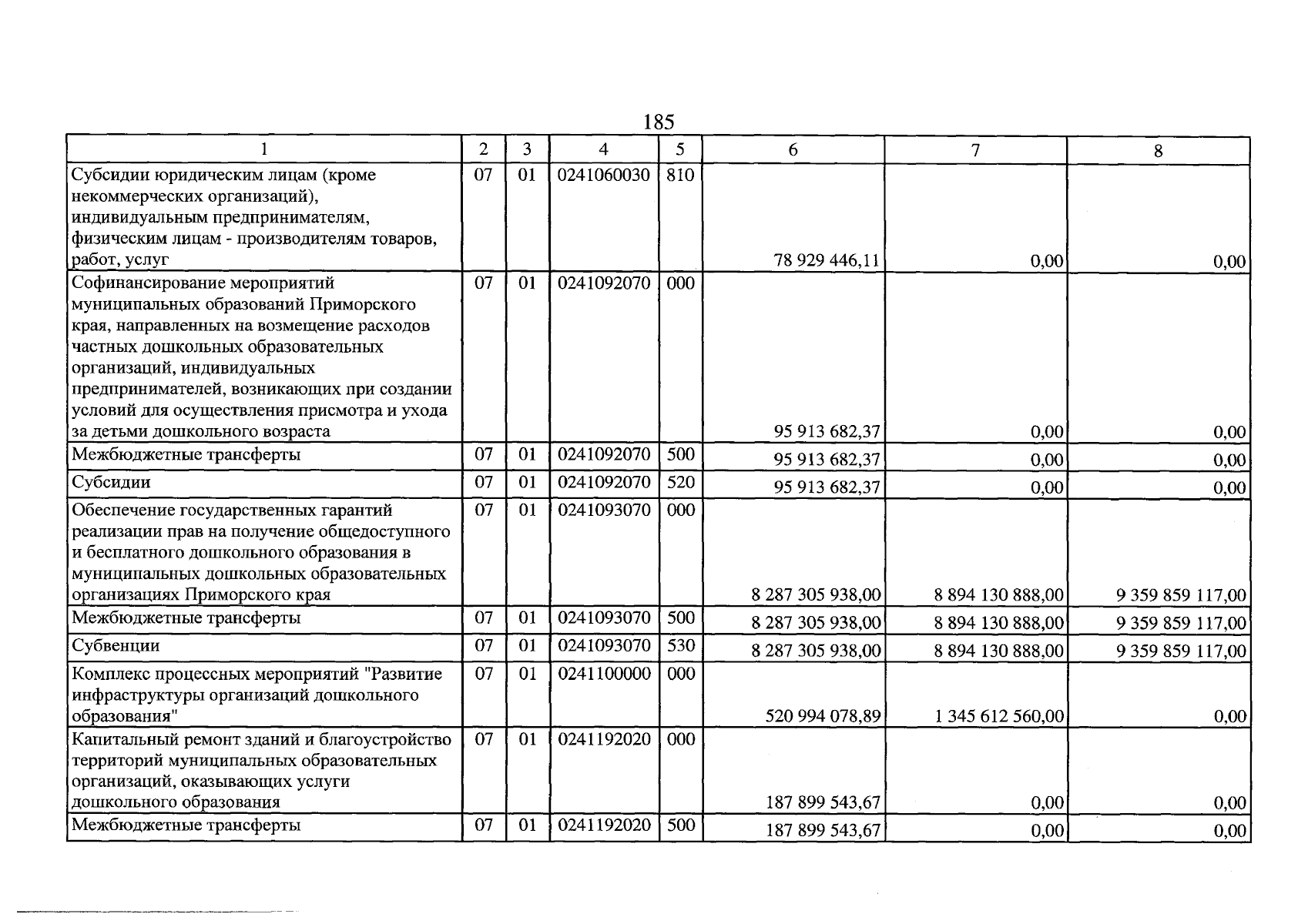 185

| 1 | 2 | 3 | 4 | 5 | 6 | 7 | 8 |
|---|---|---|---|---|---|---|---|
| Субсидии юридическим лицам (кроме некоммерческих организаций), индивидуальным предпринимателям, физическим лицам - производителям товаров, работ, услуг | 07 | 01 | 0241060030 | 810 | 78 929 446,11 | 0,00 | 0,00 |
| Софинансирование мероприятий муниципальных образований Приморского края, направленных на возмещение расходов частных дошкольных образовательных организаций, индивидуальных предпринимателей, возникающих при создании условий для осуществления присмотра и ухода за детьми дошкольного возраста | 07 | 01 | 0241092070 | 000 | 95 913 682,37 | 0,00 | 0,00 |
| Межбюджетные трансферты | 07 | 01 | 0241092070 | 500 | 95 913 682,37 | 0,00 | 0,00 |
| Субсидии | 07 | 01 | 0241092070 | 520 | 95 913 682,37 | 0,00 | 0,00 |
| Обеспечение государственных гарантий реализации прав на получение общедоступного и бесплатного дошкольного образования в муниципальных дошкольных образовательных организациях Приморского края | 07 | 01 | 0241093070 | 000 | 8 287 305 938,00 | 8 894 130 888,00 | 9 359 859 117,00 |
| Межбюджетные трансферты | 07 | 01 | 0241093070 | 500 | 8 287 305 938,00 | 8 894 130 888,00 | 9 359 859 117,00 |
| Субвенции | 07 | 01 | 0241093070 | 530 | 8 287 305 938,00 | 8 894 130 888,00 | 9 359 859 117,00 |
| Комплекс процессных мероприятий "Развитие инфраструктуры организаций дошкольного образования" | 07 | 01 | 0241100000 | 000 | 520 994 078,89 | 1 345 612 560,00 | 0,00 |
| Капитальный ремонт зданий и благоустройство территорий муниципальных образовательных организаций, оказывающих услуги дошкольного образования | 07 | 01 | 0241192020 | 000 | 187 899 543,67 | 0,00 | 0,00 |
| Межбюджетные трансферты | 07 | 01 | 0241192020 | 500 | 187 899 543,67 | 0,00 | 0,00 |